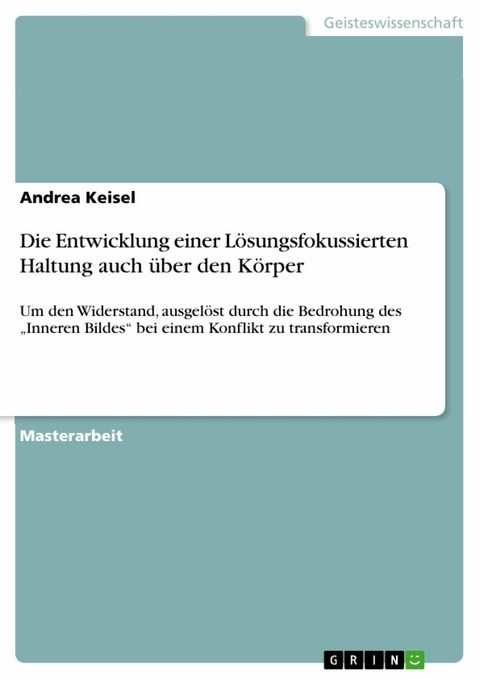 Geisteswissenschaft

Andrea Keisel

Die Entwicklung einer Lösungsfokussierten Haltung auch über den Körper

Um den Widerstand, ausgelöst durch die Bedrohung des „Inneren Bildes“ bei einem Konflikt zu transformieren

Masterarbeit

GRIN